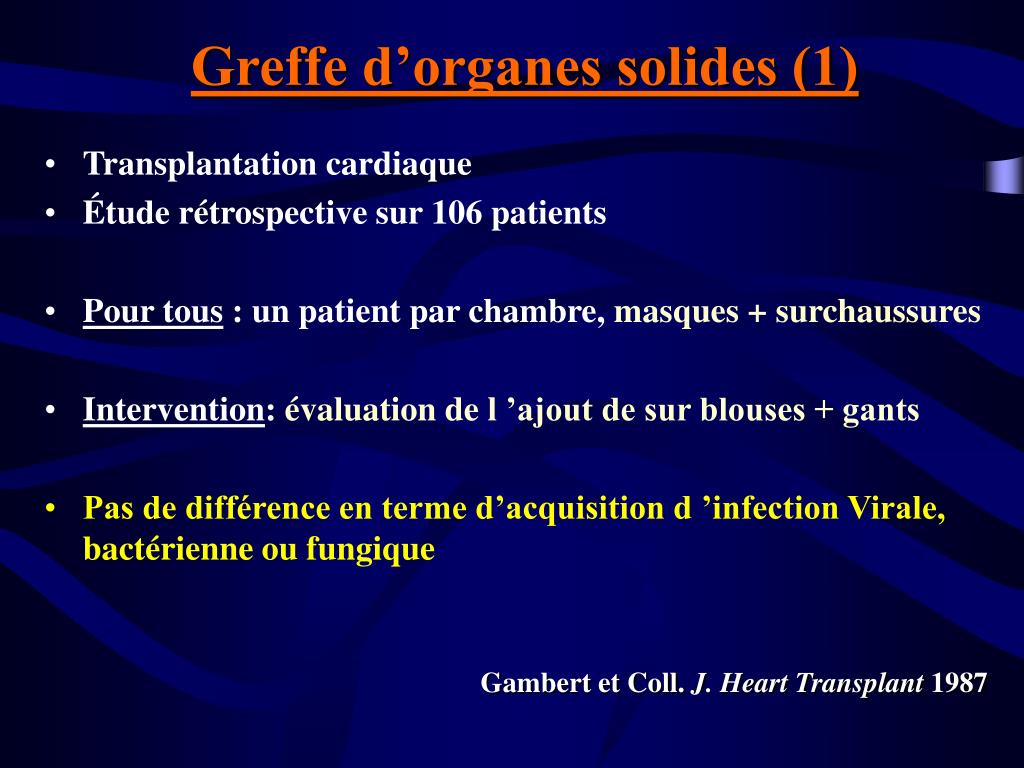 Greffe d’organes solides (1)

• Transplantation cardiaque
• Étude rétrospective sur 106 patients

• Pour tous : un patient par chambre, masques + surchaussures

• Intervention: évaluation de l ’ajout de sur blouses + gants

• Pas de différence en terme d’acquisition d ’infection Virale, bactérienne ou fungique

Gambert et Coll. J. Heart Transplant 1987